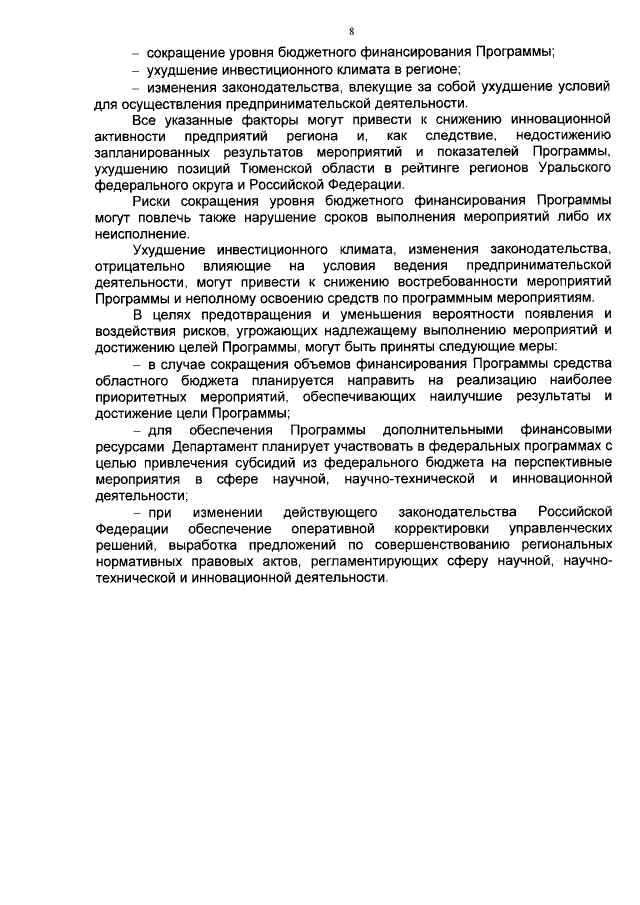 8

– сокращение уровня бюджетного финансирования Программы;

– ухудшение инвестиционного климата в регионе;

– изменения законодательства, влекущие за собой ухудшение условий для осуществления предпринимательской деятельности.

Все указанные факторы могут привести к снижению инновационной активности предприятий региона и, как следствие, недостижению запланированных результатов мероприятий и показателей Программы, ухудшению позиций Тюменской области в рейтинге регионов Уральского федерального округа и Российской Федерации.

Риски сокращения уровня бюджетного финансирования Программы могут повлечь также нарушение сроков выполнения мероприятий либо их неисполнение.

Ухудшение инвестиционного климата, изменения законодательства, отрицательно влияющие на условия ведения предпринимательской деятельности, могут привести к снижению востребованности мероприятий Программы и неполному освоению средств по программным мероприятиям.

В целях предотвращения и уменьшения вероятности появления и воздействия рисков, угрожающих надлежащему выполнению мероприятий и достижению целей Программы, могут быть приняты следующие меры:

– в случае сокращения объемов финансирования Программы средства областного бюджета планируется направить на реализацию наиболее приоритетных мероприятий, обеспечивающих наилучшие результаты и достижение цели Программы;

– для обеспечения Программы дополнительными финансовыми ресурсами Департамент планирует участвовать в федеральных программах с целью привлечения субсидий из федерального бюджета на перспективные мероприятия в сфере научной, научно-технической и инновационной деятельности;

– при изменении действующего законодательства Российской Федерации обеспечение оперативной корректировки управленческих решений, выработка предложений по совершенствованию региональных нормативных правовых актов, регламентирующих сферу научной, научно-технической и инновационной деятельности.